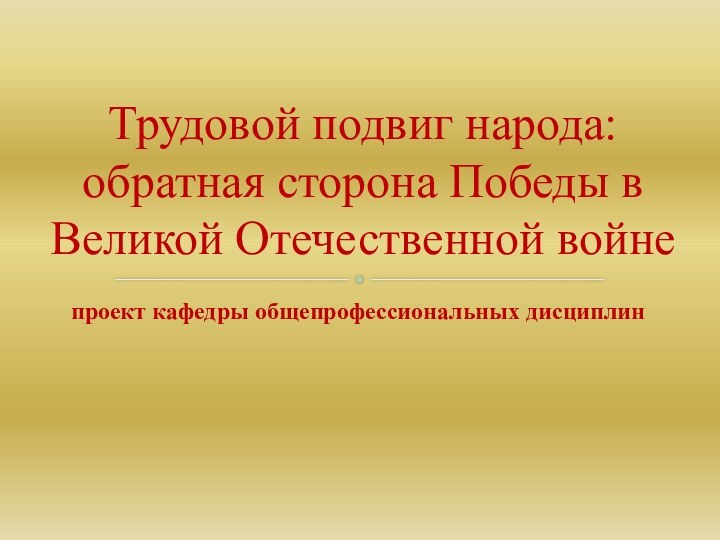 Трудовой подвиг народа: обратная сторона Победы в Великой Отечественной войне

проект кафедры общепрофессиональных дисциплин